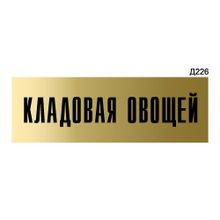 Д226

КЛАДОВАЯ ОВОЩЕЙ